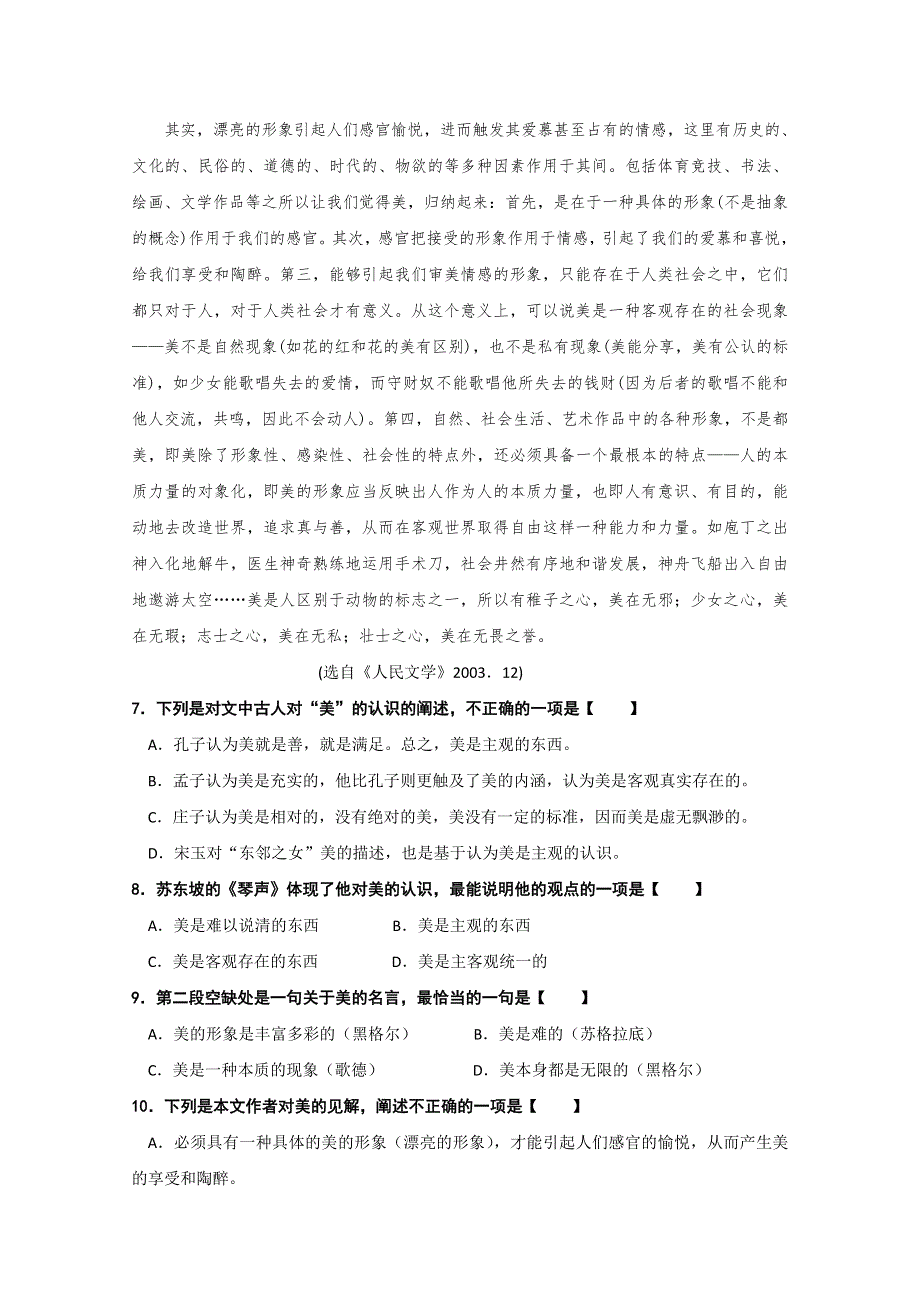 其实，漂亮的形象引起人们感官愉悦，进而触发其爱慕甚至占有的情感，这里有历史的、文化的、民俗的、道德的、时代的、物欲的等多种因素作用于其间。包括体育竞技、书法、绘画、文学作品等之所以让我们觉得美，归纳起来：首先，是在于一种具体的形象(不是抽象的概念)作用于我们的感官。其次，感官把接受的形象作用于情感，引起了我们的爱慕和喜悦，给我们享受和陶醉。第三，能够引起我们审美情感的形象，只能存在于人类社会之中，它们都只对于人，对于人类社会才有意义。从这个意义上，可以说美是一种客观存在的社会现象——美不是自然现象(如花的红和花的美有区别)，也不是私有现象(美能分享，美有公认的标准)，如少女能歌唱失去的爱情，而守财奴不能歌唱他所失去的钱财(因为后者的歌唱不能和他人交流，共鸣，因此不会动人)。第四，自然、社会生活、艺术作品中的各种形象，不是都美，即美除了形象性、感染性、社会性的特点外，还必须具备一个最根本的特点——人的本质力量的对象化，即美的形象应当反映出人作为人的本质力量，也即人有意识、有目的，能动地去改造世界，追求真与善，从而在客观世界取得自由这样一种能力和力量。如庖丁之出神入化地解牛，医生神奇熟练地运用手术刀，社会井然有序地和谐发展，神舟飞船出入自由地遨游太空……美是人区别于动物的标志之一，所以有稚子之心，美在无邪；少女之心，美在无瑕；志士之心，美在无私；壮士之心，美在无畏之誉。

(选自《人民文学》2003．12)

7．下列是对文中古人对“美”的认识的阐述，不正确的一项是【　　】

A．孔子认为美就是善，就是满足。总之，美是主观的东西。

B．孟子认为美是充实的，他比孔子则更触及了美的内涵，认为美是客观真实存在的。

C．庄子认为美是相对的，没有绝对的美，美没有一定的标准，因而美是虚无飘渺的。

D．宋玉对“东邻之女”美的描述，也是基于认为美是主观的认识。

8．苏东坡的《琴声》体现了他对美的认识，最能说明他的观点的一项是【　　】

A．美是难以说清的东西　　B．美是主观的东西

C．美是客观存在的东西　　D．美是主客观统一的

9．第二段空缺处是一句关于美的名言，最恰当的一句是【　　】

A．美的形象是丰富多彩的（黑格尔）　　B．美是难的（苏格拉底）

C．美是一种本质的现象（歌德）　　D．美本身都是无限的（黑格尔）

10．下列是本文作者对美的见解，阐述不正确的一项是【　　】

A．必须具有一种具体的美的形象（漂亮的形象），才能引起人们感官的愉悦，从而产生美的享受和陶醉。